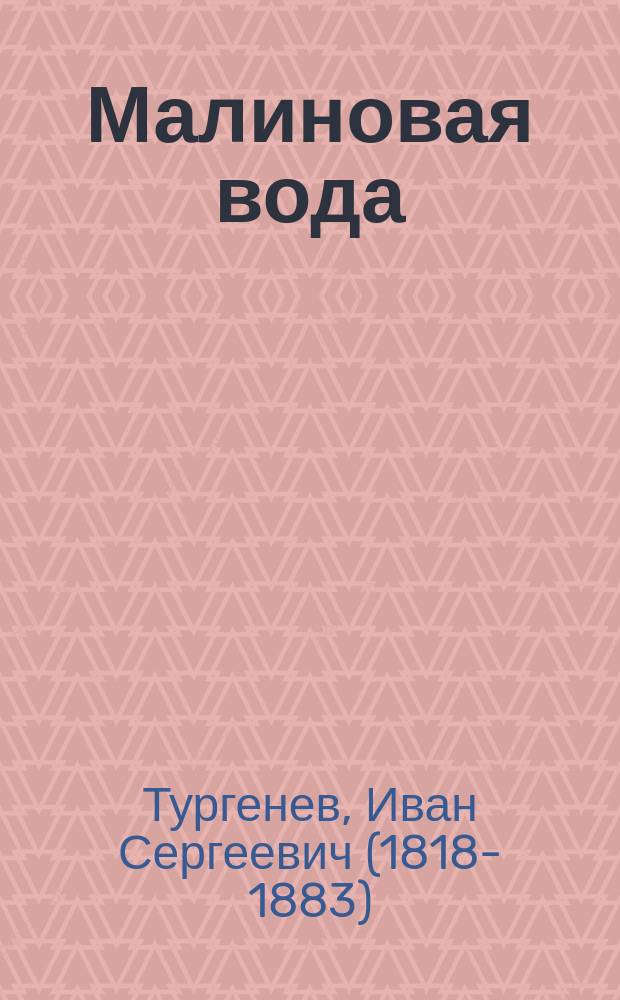 Малиновая вода

Тургенев, Иван Сергеевич (1818-1883)